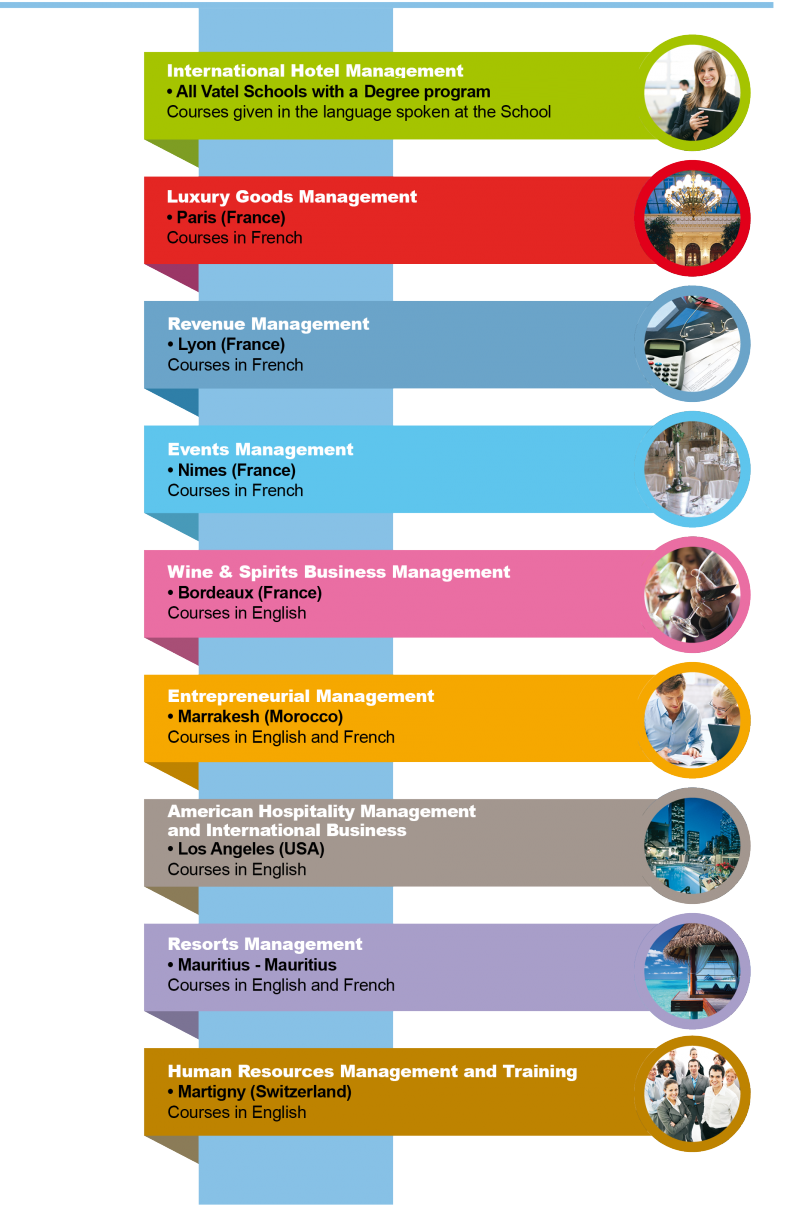 International Hotel Management
• All Vatel Schools with a Degree program
Courses given in the language spoken at the School

Luxury Goods Management
• Paris (France)
Courses in French

Revenue Management
• Lyon (France)
Courses in French

Events Management
• Nimes (France)
Courses in French

Wine & Spirits Business Management
• Bordeaux (France)
Courses in English

Entrepreneurial Management
• Marrakesh (Morocco)
Courses in English and French

American Hospitality Management and International Business
• Los Angeles (USA)
Courses in English

Resorts Management
• Mauritius - Mauritius
Courses in English and French

Human Resources Management and Training
• Martigny (Switzerland)
Courses in English